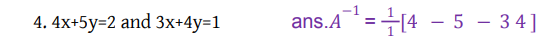 4. 4x+5y=2 and 3x+4y=1 ans.$A^{-1} = \frac{1}{1}[4 \ -5 \ -3 \ 4]$